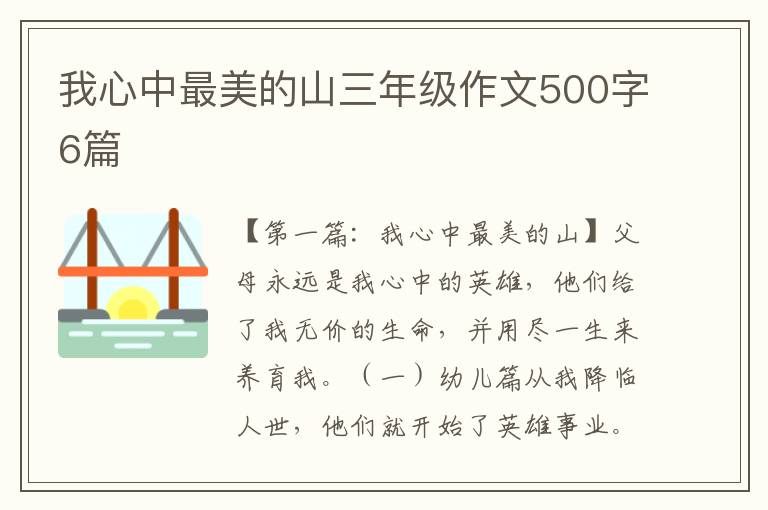 我心中最美的山三年级作文500字6篇

【第一篇：我心中最美的山】父母永远是我心中的英雄，他们给了我无价的生命，并用尽一生来养育我。（一）幼儿篇从我降临人世，他们就开始了英雄事业。